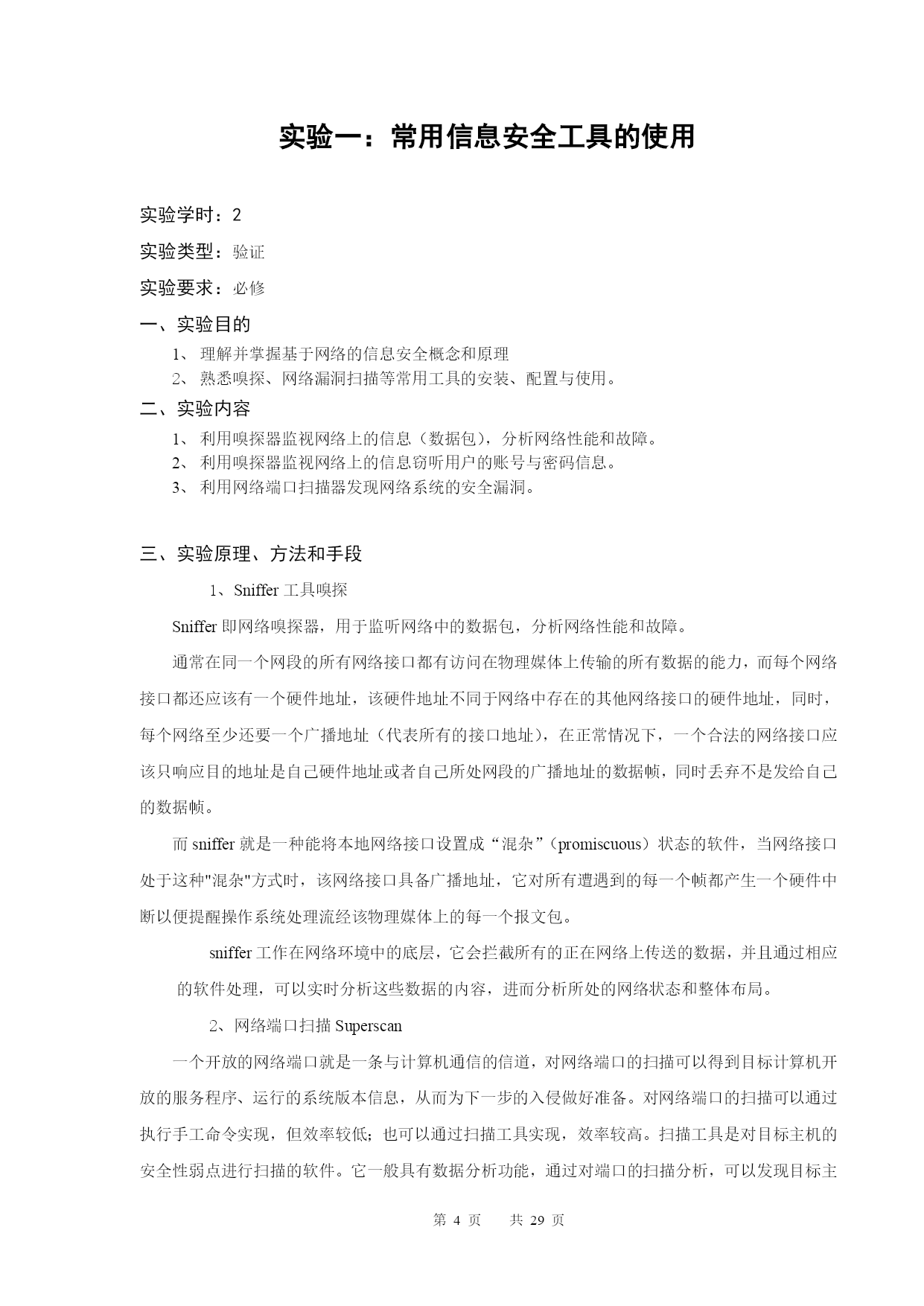 实验一：常用信息安全工具的使用

实验学时：2

实验类型：验证

实验要求：必修

一、实验目的

1、 理解并掌握基于网络的信息安全概念和原理
2、 熟悉嗅探、网络漏洞扫描等常用工具的安装、配置与使用。

二、实验内容

1、 利用嗅探器监视网络上的信息（数据包），分析网络性能和故障。
2、 利用嗅探器监视网络上的信息窃听用户的账号与密码信息。
3、 利用网络端口扫描器发现网络系统的安全漏洞。

三、实验原理、方法和手段

1、Sniffer 工具嗅探

Sniffer 即网络嗅探器，用于监听网络中的数据包，分析网络性能和故障。

通常在同一个网段的所有网络接口都有访问在物理媒体上传输的所有数据的能力，而每个网络接口都还应该有一个硬件地址，该硬件地址不同于网络中存在的其他网络接口的硬件地址，同时，每个网络至少还要一个广播地址（代表所有的接口地址），在正常情况下，一个合法的网络接口应该只响应目的地址是自己硬件地址或者自己所处网段的广播地址的数据帧，同时丢弃不是发给自己的数据帧。

而 sniffer 就是一种能将本地网络接口设置成“混杂”（promiscuous）状态的软件，当网络接口处于这种"混杂"方式时，该网络接口具备广播地址，它对所有遭遇到的每一个帧都产生一个硬件中断以便提醒操作系统处理流经该物理媒体上的每一个报文包。

sniffer 工作在网络环境中的底层，它会拦截所有的正在网络上传送的数据，并且通过相应的软件处理，可以实时分析这些数据的内容，进而分析所处的网络状态和整体布局。

2、网络端口扫描 Superscan

一个开放的网络端口就是一条与计算机通信的信道，对网络端口的扫描可以得到目标计算机开放的服务程序、运行的系统版本信息，从而为下一步的入侵做好准备。对网络端口的扫描可以通过执行手工命令实现，但效率较低；也可以通过扫描工具实现，效率较高。扫描工具是对目标主机的安全性弱点进行扫描的软件。它一般具有数据分析功能，通过对端口的扫描分析，可以发现目标主

第 4 页 共 29 页